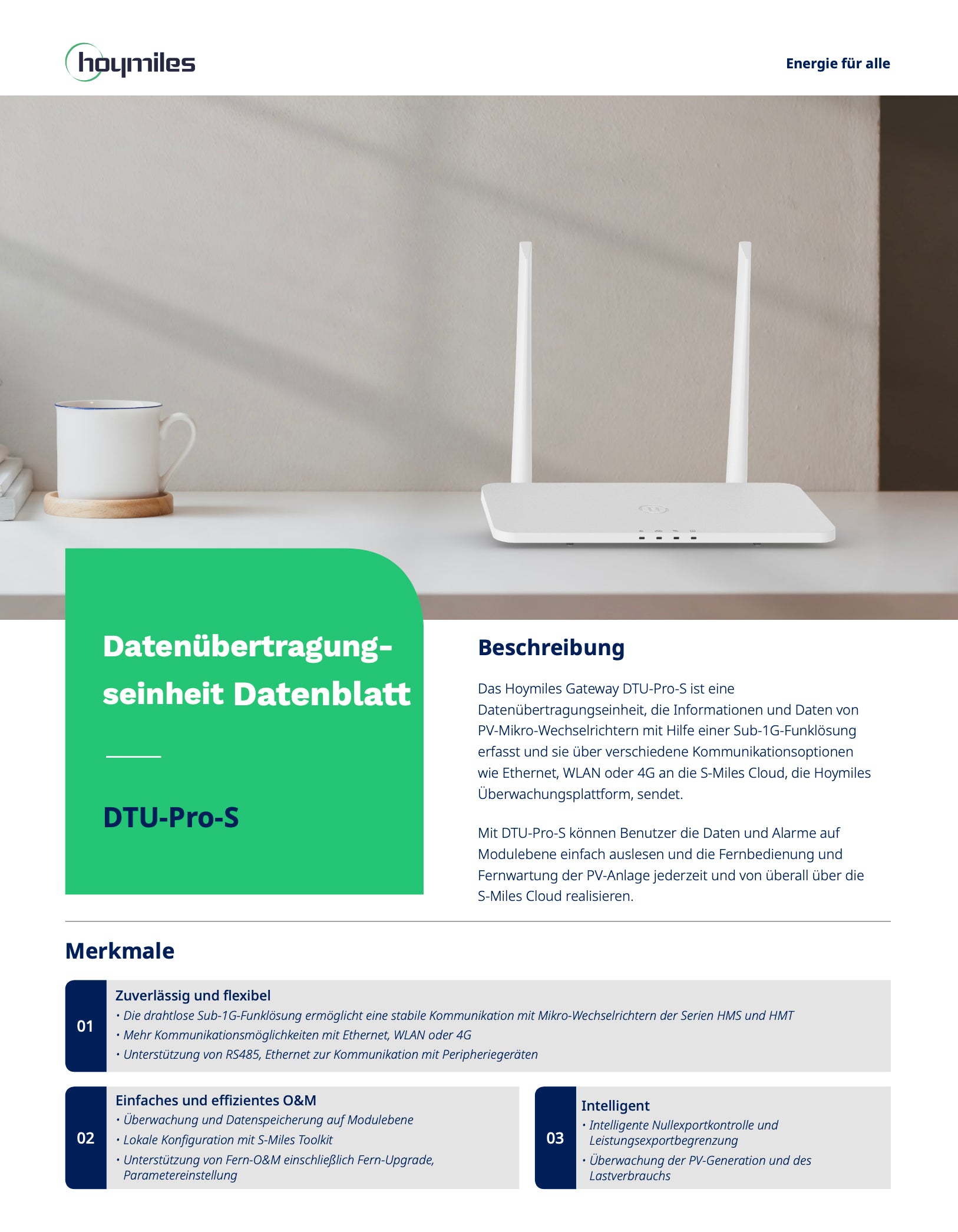 hoymiles

Energie für alle

Datenübertragungseinheit Datenblatt

DTU-Pro-S

Beschreibung

Das Hoymiles Gateway DTU-Pro-S ist eine Datenübertragungseinheit, die Informationen und Daten von PV-Mikro-Wechselrichtern mit Hilfe einer Sub-1G-Funklösung erfasst und sie über verschiedene Kommunikationsoptionen wie Ethernet, WLAN oder 4G an die S-Miles Cloud, die Hoymiles Überwachungsplattform, sendet.

Mit DTU-Pro-S können Benutzer die Daten und Alarme auf Modulebene einfach auslesen und die Fernbedienung und Fernwartung der PV-Anlage jederzeit und von überall über die S-Miles Cloud realisieren.

Merkmale

01
Zuverlässig und flexibel
• Die drahtlose Sub-1G-Funklösung ermöglicht eine stabile Kommunikation mit Mikro-Wechselrichtern der Serien HMS und HMT
• Mehr Kommunikationsmöglichkeiten mit Ethernet, WLAN oder 4G
• Unterstützung von RS485, Ethernet zur Kommunikation mit Peripheriegeräten

02
Einfaches und effizientes O&M
• Überwachung und Datenspeicherung auf Modulebene
• Lokale Konfiguration mit S-Miles Toolkit
• Unterstützung von Fern-O&M einschließlich Fern-Upgrade, Parametereinstellung

03
Intelligent
• Intelligente Nullexportkontrolle und Leistungsexportbegrenzung
• Überwachung der PV-Generation und des Lastverbrauchs